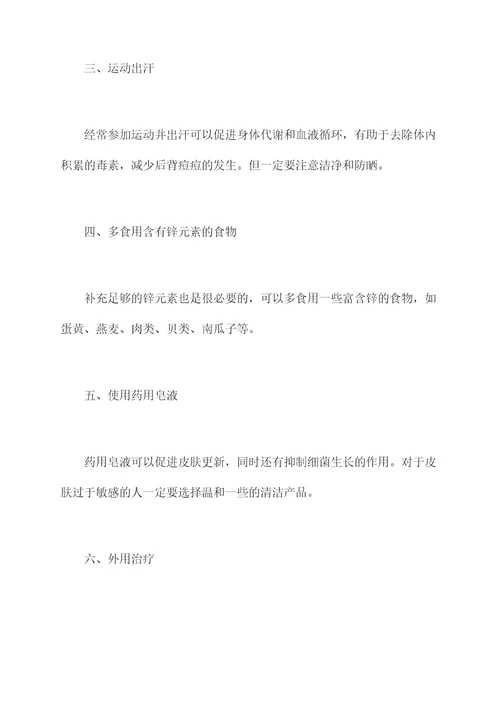 三、运动出汗

经常参加运动并出汗可以促进身体代谢和血液循环，有助于去除体内积累的毒素，减少后背痘痘的发生。但一定要注意洁净和防晒。

四、多食用含有锌元素的食物

补充足够的锌元素也是很必要的，可以多食用一些富含锌的食物，如蛋黄、燕麦、肉类、贝类、南瓜子等。

五、使用药用皂液

药用皂液可以促进皮肤更新，同时还有抑制细菌生长的作用。对于皮肤过于敏感的人一定要选择温和一些的清洁产品。

六、外用治疗